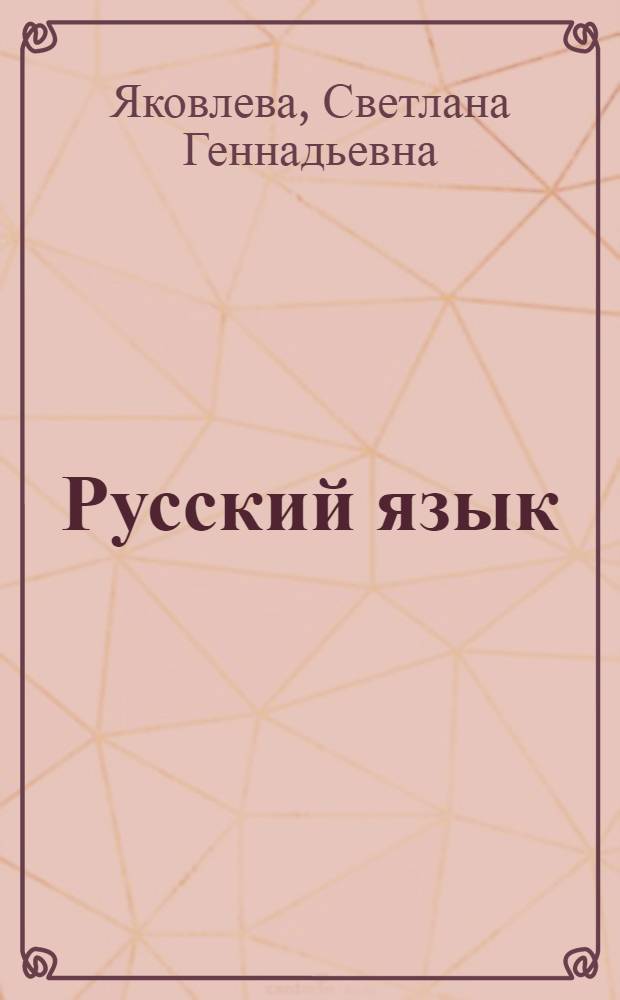 Яковлева, Светлана Геннадьевна

Русский язык